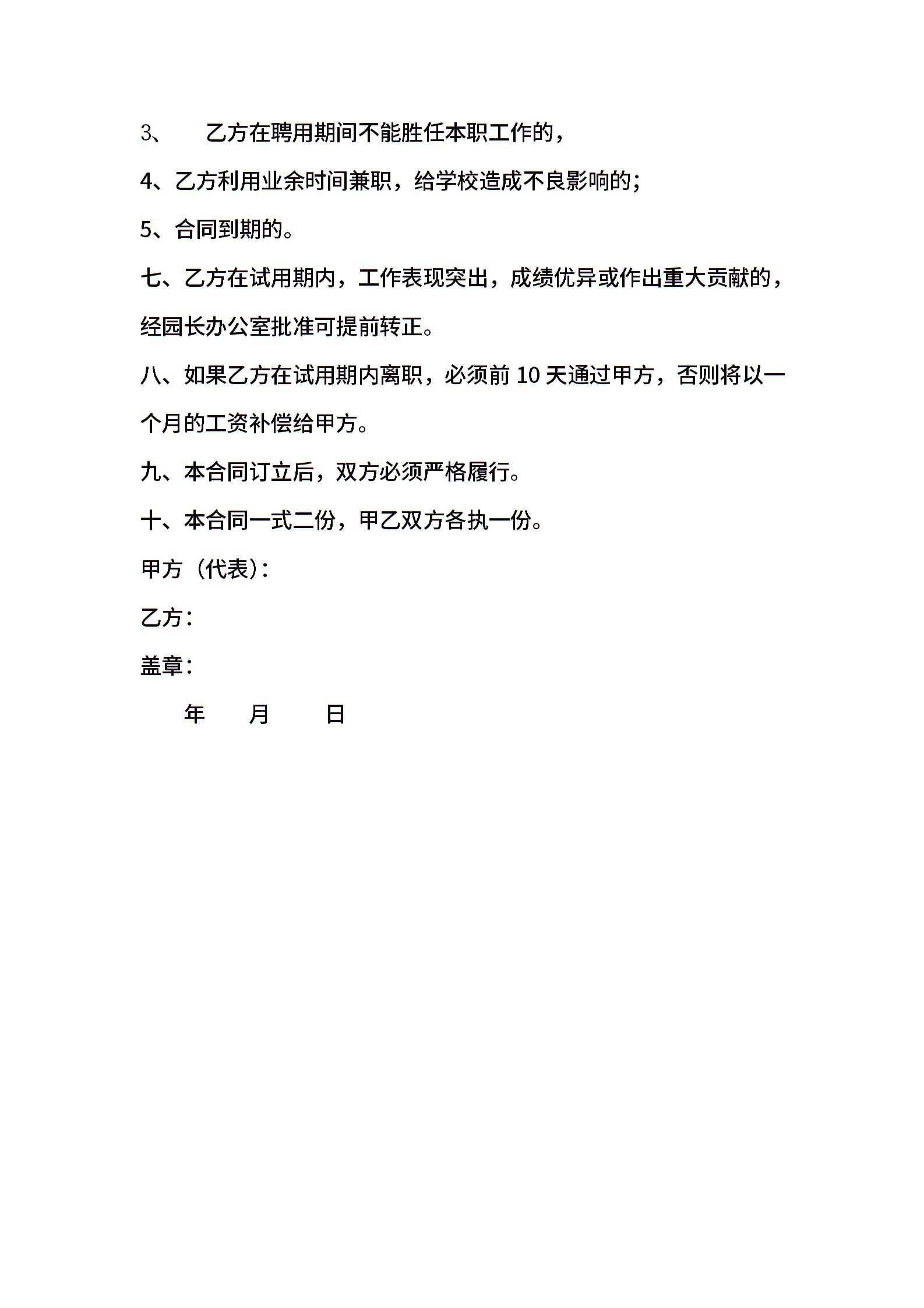 3、 乙方在聘用期间不能胜任本职工作的，

4、乙方利用业余时间兼职，给学校造成不良影响的；

5、合同到期的。

七、乙方在试用期内，工作表现突出，成绩优异或作出重大贡献的，经园长办公室批准可提前转正。

八、如果乙方在试用期内离职，必须前 10 天通过甲方，否则将以一个月的工资补偿给甲方。

九、本合同订立后，双方必须严格履行。

十、本合同一式二份，甲乙双方各执一份。

甲方（代表）：

乙方：

盖章：

年 月 日